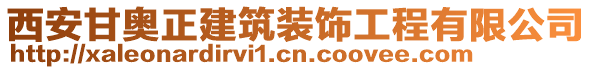 西安甘奥正建筑装饰工程有限公司
http://xaleonardirvi1.cn.coovee.com